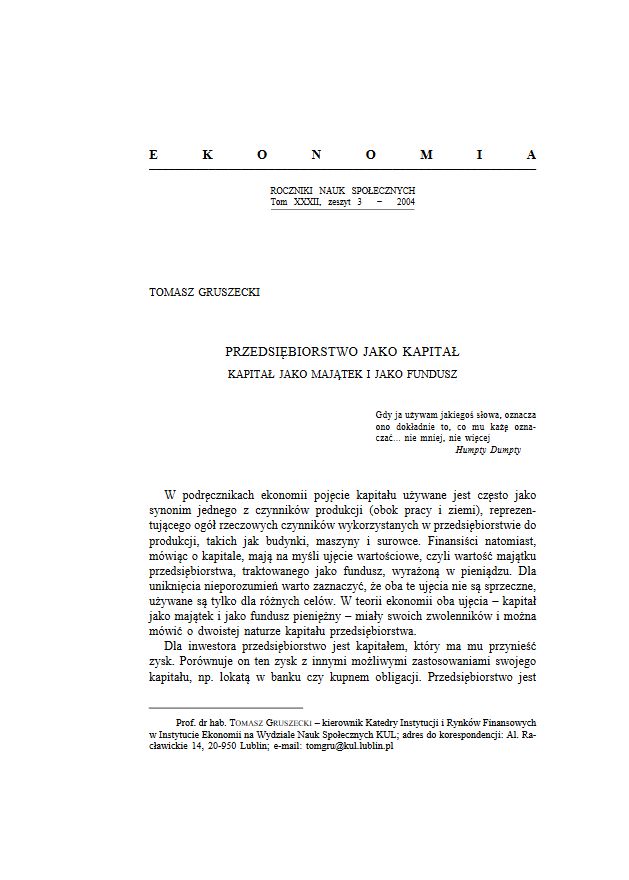 E K O N O M I A

ROCZNIKI NAUK SPOŁECZNYCH
Tom XXXII, zeszyt 3 – 2004

TOMASZ GRUSZECKI

PRZEDSIĘBIORSTWO JAKO KAPITAŁ
KAPITAŁ JAKO MAJĄTEK I JAKO FUNDUSZ

Gdy ja używam jakiegoś słowa, oznacza ono dokładnie to, co mu każę oznaczać... nie mniej, nie więcej
Humpty Dumpty

W podręcznikach ekonomii pojęcie kapitału używane jest często jako synonim jednego z czynników produkcji (obok pracy i ziemi), reprezentującego ogół rzeczowych czynników wykorzystanych w przedsiębiorstwie do produkcji, takich jak budynki, maszyny i surowce. Finansiści natomiast, mówiąc o kapitale, mają na myśli ujęcie wartościowe, czyli wartość majątku przedsiębiorstwa, traktowanego jako fundusz, wyrażoną w pieniądzu. Dla uniknięcia nieporozumień warto zaznaczyć, że oba te ujęcia nie są sprzeczne, używane są tylko dla różnych celów. W teorii ekonomii oba ujęcia – kapitał jako majątek i jako fundusz pieniężny – miały swoich zwolenników i można mówić o dwoistej naturze kapitału przedsiębiorstwa.

Dla inwestora przedsiębiorstwo jest kapitałem, który ma mu przynieść zysk. Porównuje on ten zysk z innymi możliwymi zastosowaniami swojego kapitału, np. lokatą w banku czy kupnem obligacji. Przedsiębiorstwo jest

Prof. dr hab. TOMASZ GRUSZECKI – kierownik Katedry Instytucji i Rynków Finansowych w Instytucie Ekonomii na Wydziale Nauk Społecznych KUL; adres do korespondencji: Al. Racławickie 14, 20-950 Lublin; e-mail: tomgru@kul.lublin.pl